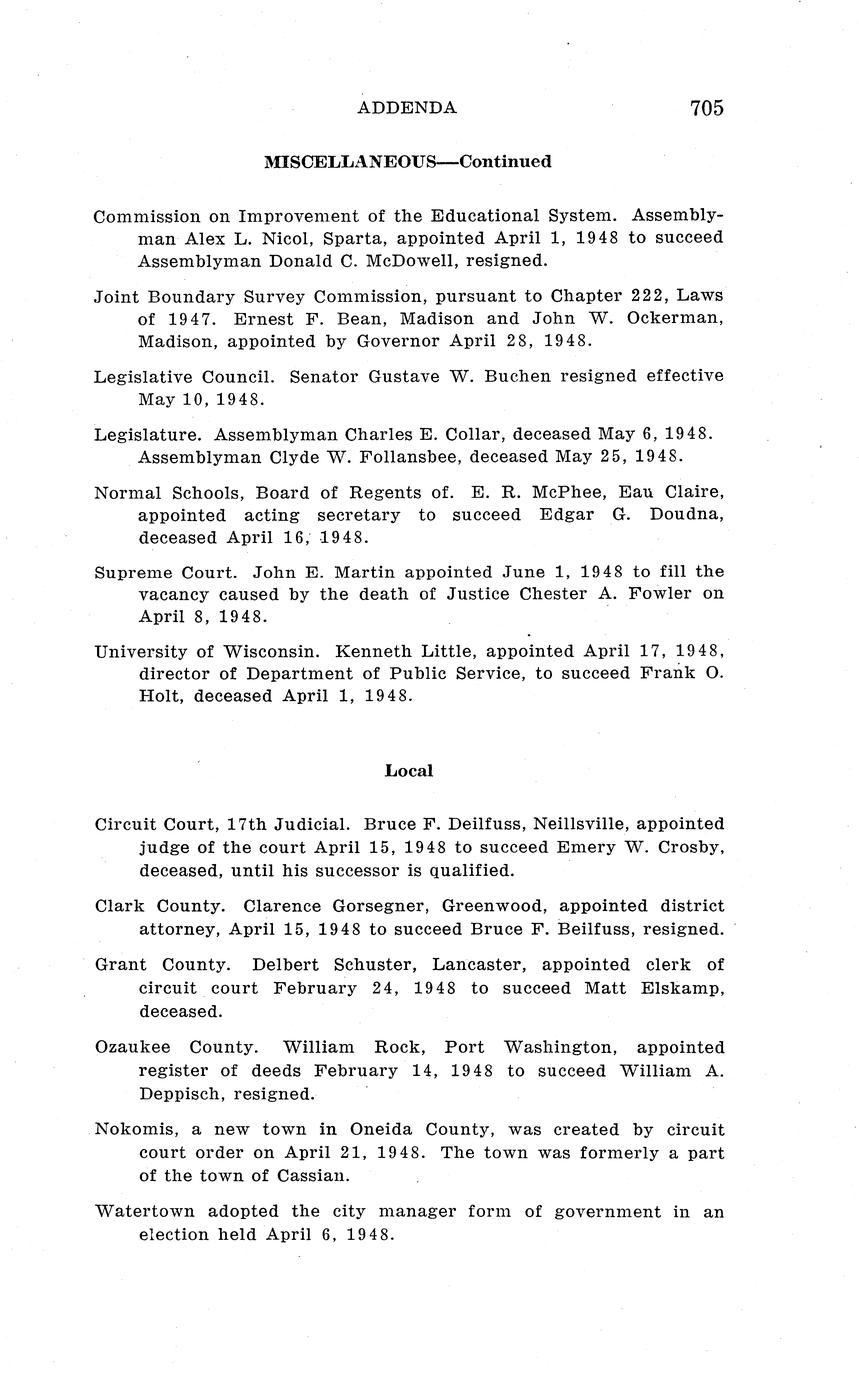 ADDENDA 705

MISCELLANEOUS—Continued

Commission on Improvement of the Educational System. Assemblyman Alex L. Nicol, Sparta, appointed April 1, 1948 to succeed Assemblyman Donald C. McDowell, resigned.

Joint Boundary Survey Commission, pursuant to Chapter 222, Laws of 1947. Ernest F. Bean, Madison and John W. Ockerman, Madison, appointed by Governor April 28, 1948.

Legislative Council. Senator Gustave W. Buchen resigned effective May 10, 1948.

Legislature. Assemblyman Charles E. Collar, deceased May 6, 1948. Assemblyman Clyde W. Follansbee, deceased May 25, 1948.

Normal Schools, Board of Regents of. E. R. McPhee, Eau Claire, appointed acting secretary to succeed Edgar G. Doudna, deceased April 16, 1948.

Supreme Court. John E. Martin appointed June 1, 1948 to fill the vacancy caused by the death of Justice Chester A. Fowler on April 8, 1948.

University of Wisconsin. Kenneth Little, appointed April 17, 1948, director of Department of Public Service, to succeed Frank O. Holt, deceased April 1, 1948.

Local

Circuit Court, 17th Judicial. Bruce F. Deilfuss, Neillsville, appointed judge of the court April 15, 1948 to succeed Emery W. Crosby, deceased, until his successor is qualified.

Clark County. Clarence Gorsegner, Greenwood, appointed district attorney, April 15, 1948 to succeed Bruce F. Beilfuss, resigned.

Grant County. Delbert Schuster, Lancaster, appointed clerk of circuit court February 24, 1948 to succeed Matt Elskamp, deceased.

Ozaukee County. William Rock, Port Washington, appointed register of deeds February 14, 1948 to succeed William A. Deppisch, resigned.

Nokomis, a new town in Oneida County, was created by circuit court order on April 21, 1948. The town was formerly a part of the town of Cassian.

Watertown adopted the city manager form of government in an election held April 6, 1948.